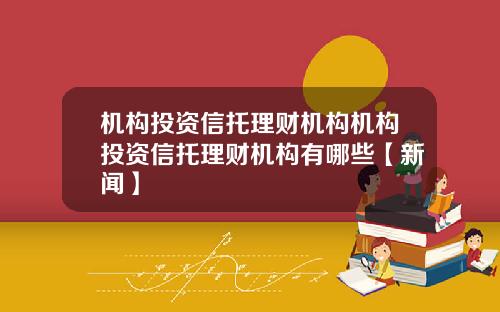 机构投资信托理财机构机构投资信托理财机构有哪些【新闻】